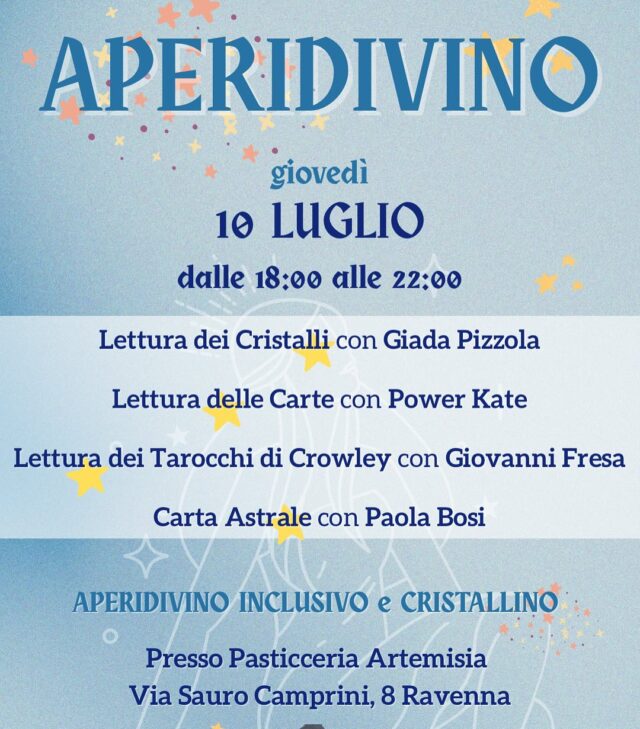 APERIDIVINO

giovedì

10 LUGLIO

dalle 18:00 alle 22:00

Lettura dei Cristalli con Giada Pizzola

Lettura delle Carte con Power Kate

Lettura dei Tarocchi di Crowley con Giovanni Fresa

Carta Astrale con Paola Bosi

APERIDIVINO INCLUSIVO e CRISTALLINO

Presso Pasticceria Artemisia
Via Sauro Camprini, 8 Ravenna